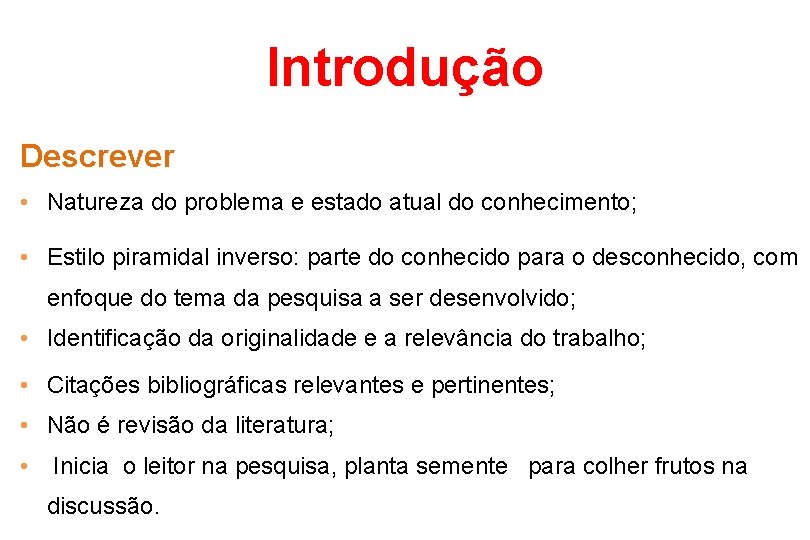 Introdução

Descrever

• Natureza do problema e estado atual do conhecimento;

• Estilo piramidal inverso: parte do conhecido para o desconhecido, com enfoque do tema da pesquisa a ser desenvolvido;

• Identificação da originalidade e a relevância do trabalho;

• Citações bibliográficas relevantes e pertinentes;

• Não é revisão da literatura;

• Inicia o leitor na pesquisa, planta semente para colher frutos na discussão.